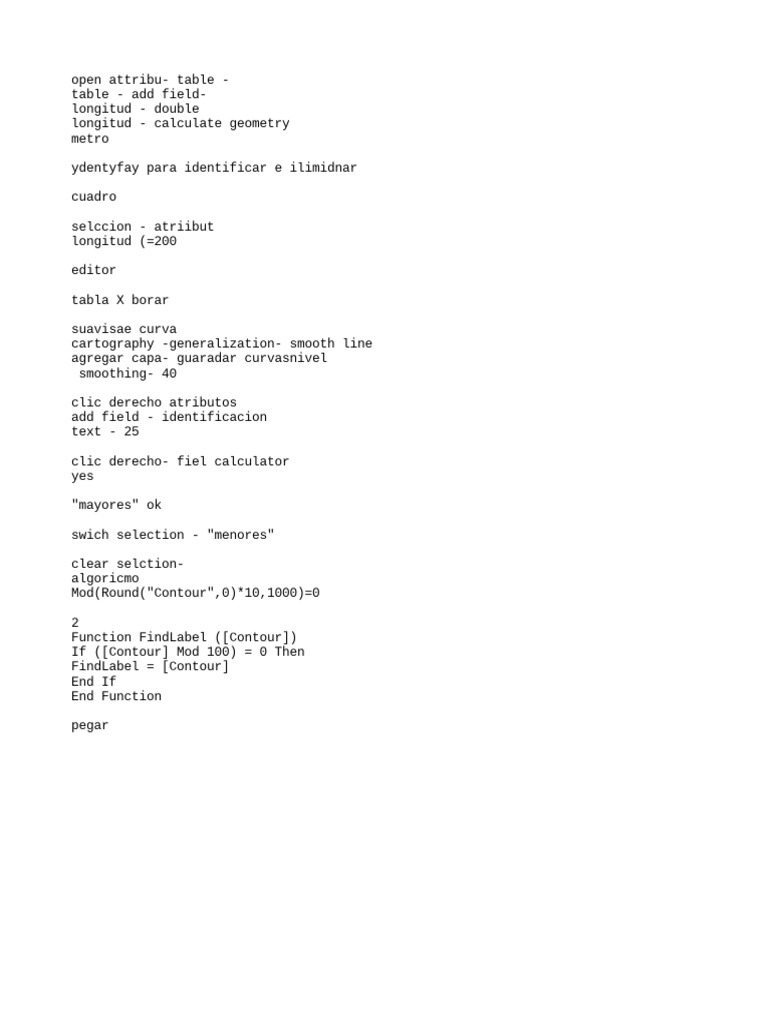 open attribu- table -
table - add field-
longitud - double
longitud - calculate geometry
metro

ydentyfay para identificar e ilimidnar

cuadro

selccion - atriibut
longitud (=200

editor

tabla X borar

suavisae curva
cartography -generalization- smooth line
agregar capa- guaradar curvasnivel
smoothing- 40

clic derecho atributos
add field - identificacion
text - 25

clic derecho- fiel calculator
yes

"mayores" ok

swich selection - "menores"

clear selction-
algoricmo
Mod(Round("Contour",0)*10,1000)=0

2
Function FindLabel ([Contour])
If ([Contour] Mod 100) = 0 Then
FindLabel = [Contour]
End If
End Function

pegar